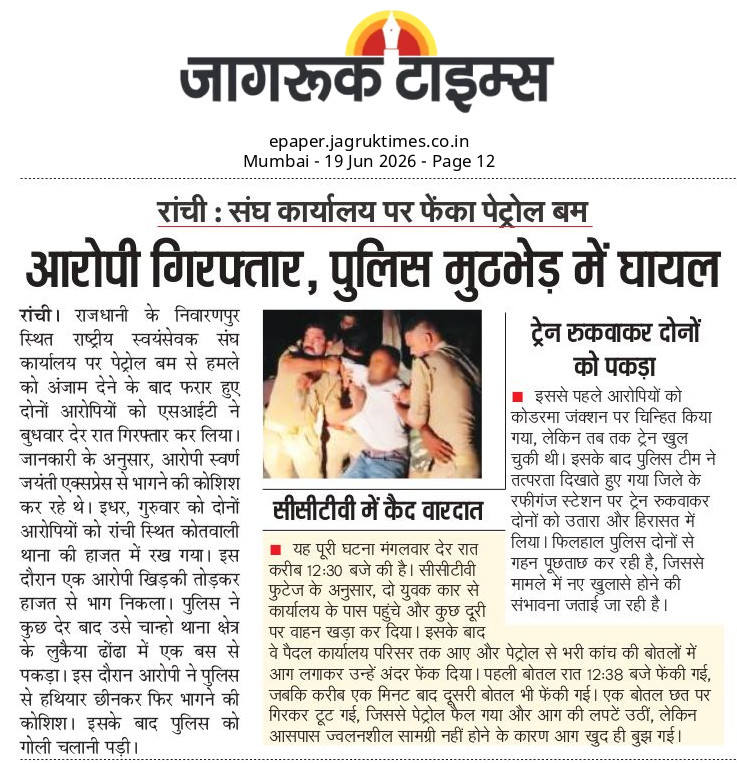 जागरूक टाइम्स

epaper.jagruktimes.co.in
Mumbai - 19 Jun 2026 - Page 12

रांची : संघ कार्यालय पर फेंका पेट्रोल बम

आरोपी गिरफ्तार, पुलिस मुठभेड़ में घायल

रांची। राजधानी के निवारणपुर स्थित राष्ट्रीय स्वयंसेवक संघ कार्यालय पर पेट्रोल बम से हमले को अंजाम देने के बाद फरार हुए दोनों आरोपियों को एसआईटी ने बुधवार देर रात गिरफ्तार कर लिया। जानकारी के अनुसार, आरोपी स्वर्ण जयंती एक्सप्रेस से भागने की कोशिश कर रहे थे। इधर, गुरुवार को दोनों आरोपियों को रांची स्थित कोतवाली थाना की हाजत में रख गया। इस दौरान एक आरोपी खिड़की तोड़कर हाजत से भाग निकला। पुलिस ने कुछ देर बाद उसे चान्हो थाना क्षेत्र के लुकैया ढोंढा में एक बस से पकड़ा। इस दौरान आरोपी ने पुलिस से हथियार छीनकर फिर भागने की कोशिश। इसके बाद पुलिस को गोली चलानी पड़ी।

सीसीटीवी में कैद वारदात

यह पूरी घटना मंगलवार देर रात करीब 12:30 बजे की है। सीसीटीवी फुटेज के अनुसार, दो युवक कार से कार्यालय के पास पहुंचे और कुछ दूरी पर वाहन खड़ा कर दिया। इसके बाद वे पैदल कार्यालय परिसर तक आए और पेट्रोल से भरी कांच की बोतलों में आग लगाकर उन्हें अंदर फेंक दिया। पहली बोतल रात 12:38 बजे फेंकी गई, जबकि करीब एक मिनट बाद दूसरी बोतल भी फेंकी गई। एक बोतल छत पर गिरकर टूट गई, जिससे पेट्रोल फैल गया और आग की लपटें उठीं, लेकिन आसपास ज्वलनशील सामग्री नहीं होने के कारण आग खुद ही बुझ गई।

ट्रेन रुकवाकर दोनों को पकड़ा

इससे पहले आरोपियों को कोडरमा जंक्शन पर चिन्हित किया गया, लेकिन तब तक ट्रेन खुल चुकी थी। इसके बाद पुलिस टीम ने तत्परता दिखाते हुए गया जिले के रफीगंज स्टेशन पर ट्रेन रुकवाकर दोनों को उतारा और हिरासत में लिया। फिलहाल पुलिस दोनों से गहन पूछताछ कर रही है, जिससे मामले में नए खुलासे होने की संभावना जताई जा रही है।